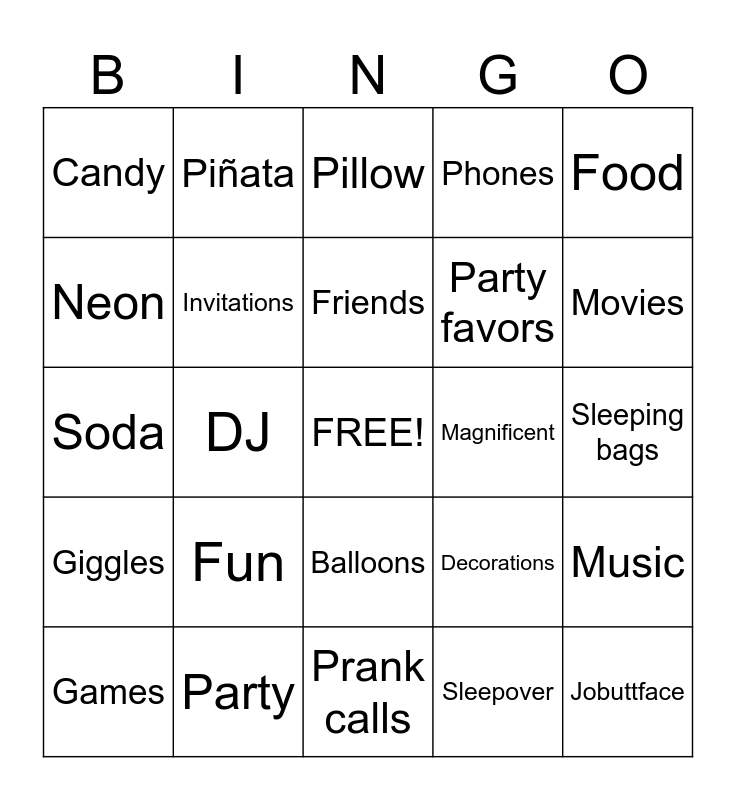 | B | I | N | G | O |
|---|---|---|---|---|
| Candy | Piñata | Pillow | Phones | Food |
| Neon | Invitations | Friends | Party favors | Movies |
| Soda | DJ | FREE! | Magnificent | Sleeping bags |
| Giggles | Fun | Balloons | Decorations | Music |
| Games | Party | Prank calls | Sleepover | Jobuttface |